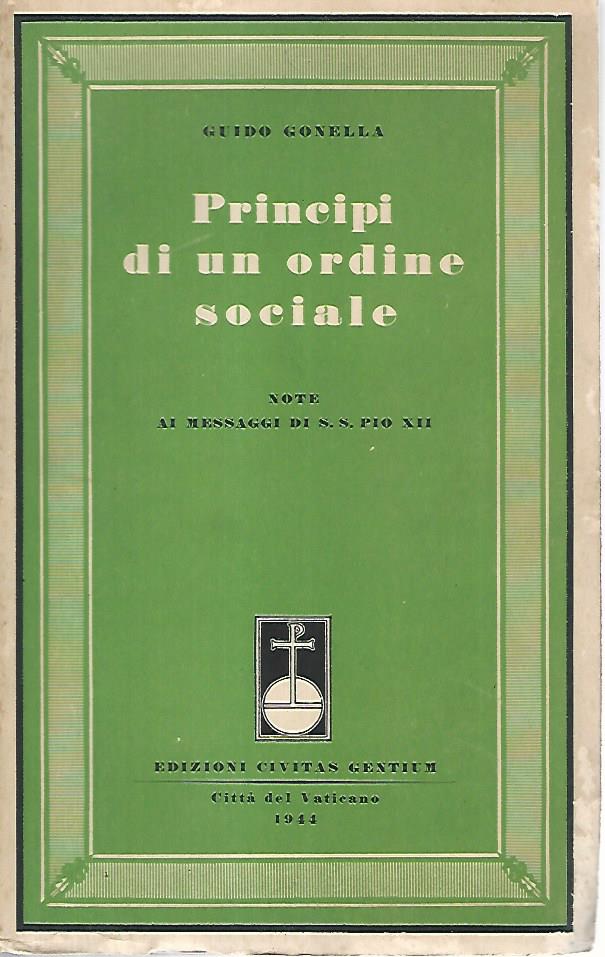 GUIDO GONELLA

Principi di un ordine sociale

NOTE
AI MESSAGGI DI S. S. PIO XII

EDIZIONI CIVITAS GENTIUM

Città del Vaticano
1944